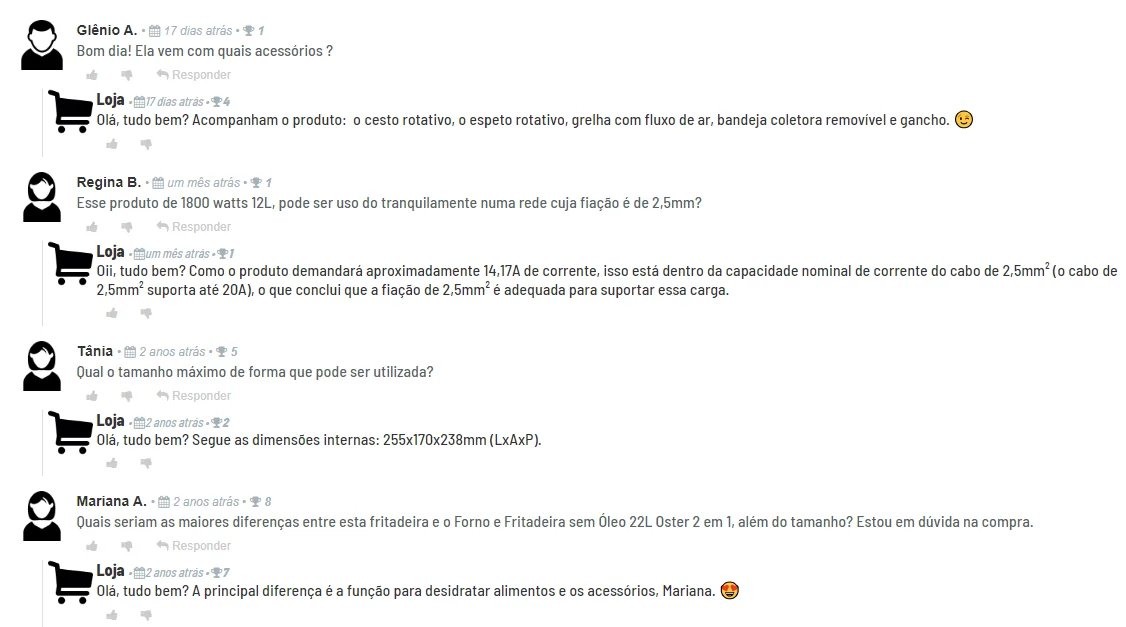 Glênio A. • 17 dias atrás • 1
Bom dia! Ela vem com quais acessórios ?
Responder

Loja • 17 dias atrás • 4
Olá, tudo bem? Acompanham o produto: o cesto rotativo, o espeto rotativo, grelha com fluxo de ar, bandeja coletora removível e gancho. 😉

Regina B. • um mês atrás • 1
Esse produto de 1800 watts 12L, pode ser uso do tranquilamente numa rede cuja fiação é de 2,5mm?
Responder

Loja • um mês atrás • 1
Oii, tudo bem? Como o produto demandará aproximadamente 14,17A de corrente, isso está dentro da capacidade nominal de corrente do cabo de 2,5mm$^2$ (o cabo de 2,5mm$^2$ suporta até 20A), o que conclui que a fiação de 2,5mm$^2$ é adequada para suportar essa carga.

Tânia • 2 anos atrás • 5
Qual o tamanho máximo de forma que pode ser utilizada?
Responder

Loja • 2 anos atrás • 2
Olá, tudo bem? Segue as dimensões internas: 255x170x238mm (LxAxP).

Mariana A. • 2 anos atrás • 8
Quais seriam as maiores diferenças entre esta fritadeira e o Forno e Fritadeira sem Óleo 22L Oster 2 em 1, além do tamanho? Estou em dúvida na compra.
Responder

Loja • 2 anos atrás • 7
Olá, tudo bem? A principal diferença é a função para desidratar alimentos e os acessórios, Mariana. 😍